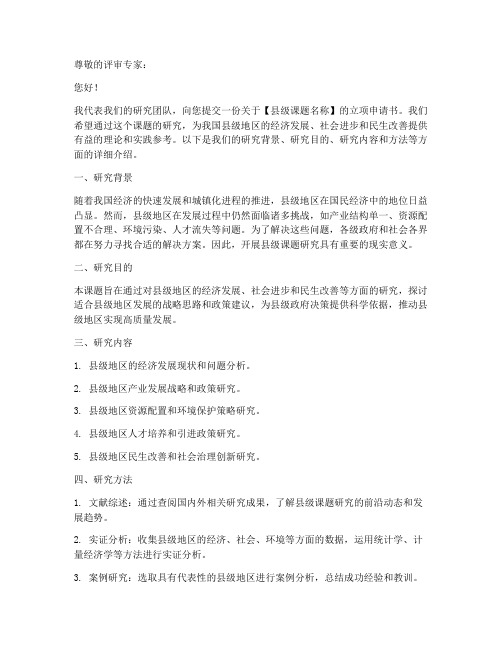 尊敬的评审专家：

您好！

我代表我们的研究团队，向您提交一份关于【县级课题名称】的立项申请书。我们希望通过这个课题的研究，为我国县级地区的经济发展、社会进步和民生改善提供有益的理论和实践参考。以下是我们的研究背景、研究目的、研究内容和方法等方面的详细介绍。

一、研究背景

随着我国经济的快速发展和城镇化进程的推进，县级地区在国民经济中的地位日益凸显。然而，县级地区在发展过程中仍然面临诸多挑战，如产业结构单一、资源配置不合理、环境污染、人才流失等问题。为了解决这些问题，各级政府和社会各界都在努力寻找合适的解决方案。因此，开展县级课题研究具有重要的现实意义。

二、研究目的

本课题旨在通过对县级地区的经济发展、社会进步和民生改善等方面的研究，探讨适合县级地区发展的战略思路和政策建议，为县级政府决策提供科学依据，推动县级地区实现高质量发展。

三、研究内容

1. 县级地区的经济发展现状和问题分析。

2. 县级地区产业发展战略和政策研究。

3. 县级地区资源配置和环境保护策略研究。

4. 县级地区人才培养和引进政策研究。

5. 县级地区民生改善和社会治理创新研究。

四、研究方法

1. 文献综述：通过查阅国内外相关研究成果，了解县级课题研究的前沿动态和发展趋势。

2. 实证分析：收集县级地区的经济、社会、环境等方面的数据，运用统计学、计量经济学等方法进行实证分析。

3. 案例研究：选取具有代表性的县级地区进行案例分析，总结成功经验和教训。